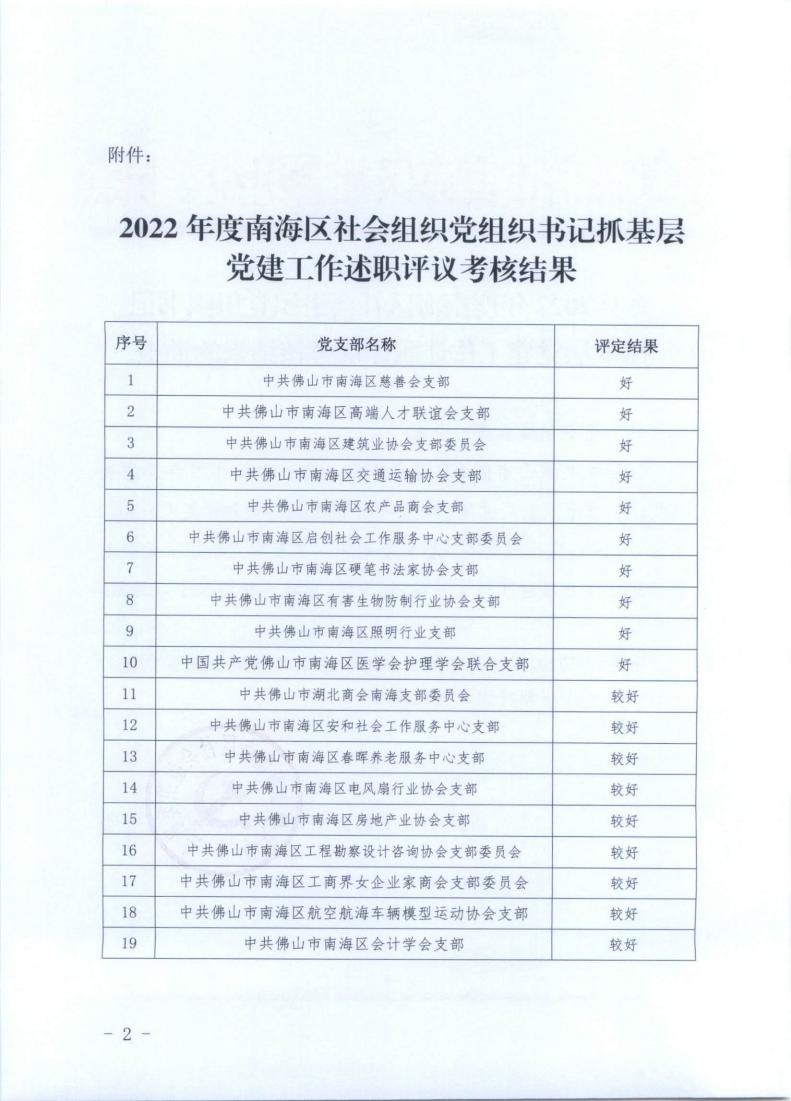 附件：

2022年度南海区社会组织党组织书记抓基层党建工作述职评议考核结果

| 序号 | 党支部名称 | 评定结果 |
|---|---|---|
| 1 | 中共佛山市南海区慈善会支部 | 好 |
| 2 | 中共佛山市南海区高端人才联谊会支部 | 好 |
| 3 | 中共佛山市南海区建筑业协会支部委员会 | 好 |
| 4 | 中共佛山市南海区交通运输协会支部 | 好 |
| 5 | 中共佛山市南海区农产品商会支部 | 好 |
| 6 | 中共佛山市南海区启创社会工作服务中心支部委员会 | 好 |
| 7 | 中共佛山市南海区硬笔书法家协会支部 | 好 |
| 8 | 中共佛山市南海区有害生物防制行业协会支部 | 好 |
| 9 | 中共佛山市南海区照明行业支部 | 好 |
| 10 | 中国共产党佛山市南海区医学会护理学会联合支部 | 好 |
| 11 | 中共佛山市湖北商会南海支部委员会 | 较好 |
| 12 | 中共佛山市南海区安和社会工作服务中心支部 | 较好 |
| 13 | 中共佛山市南海区春晖养老服务中心支部 | 较好 |
| 14 | 中共佛山市南海区电风扇行业协会支部 | 较好 |
| 15 | 中共佛山市南海区房地产业协会支部 | 较好 |
| 16 | 中共佛山市南海区工程勘察设计咨询协会支部委员会 | 较好 |
| 17 | 中共佛山市南海区工商界女企业家商会支部委员会 | 较好 |
| 18 | 中共佛山市南海区航空航海车辆模型运动协会支部 | 较好 |
| 19 | 中共佛山市南海区会计学会支部 | 较好 |

- 2 -